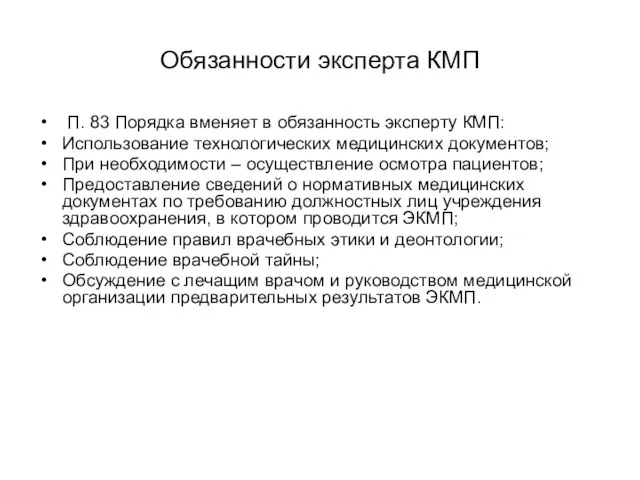 Обязанности эксперта КМП

• П. 83 Порядка вменяет в обязанность эксперту КМП:
• Использование технологических медицинских документов;
• При необходимости – осуществление осмотра пациентов;
• Предоставление сведений о нормативных медицинских документах по требованию должностных лиц учреждения здравоохранения, в котором проводится ЭКМП;
• Соблюдение правил врачебных этики и деонтологии;
• Соблюдение врачебной тайны;
• Обсуждение с лечащим врачом и руководством медицинской организации предварительных результатов ЭКМП.